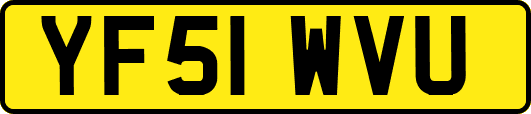 YF51 WVU